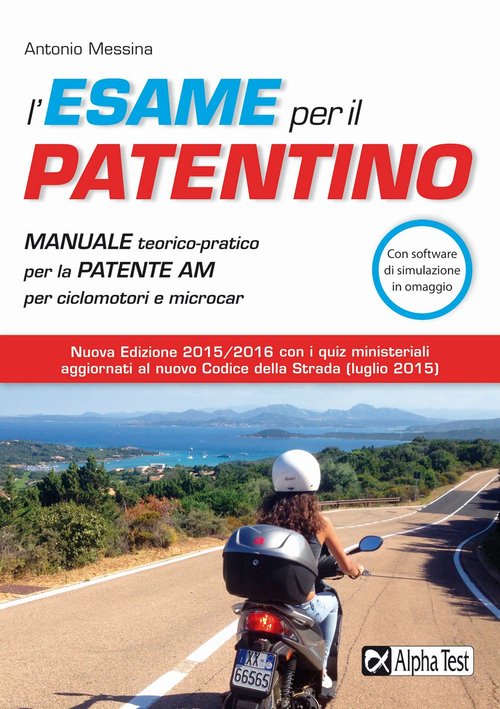 Antonio Messina

l'ESAME per il
PATENTINO

MANUALE teorico-pratico
per la PATENTE AM
per ciclomotori e microcar

Con software
di simulazione
in omaggio

Nuova Edizione 2015/2016 con i quiz ministeriali
aggiornati al nuovo Codice della Strada (luglio 2015)

XX
66565

Alpha Test